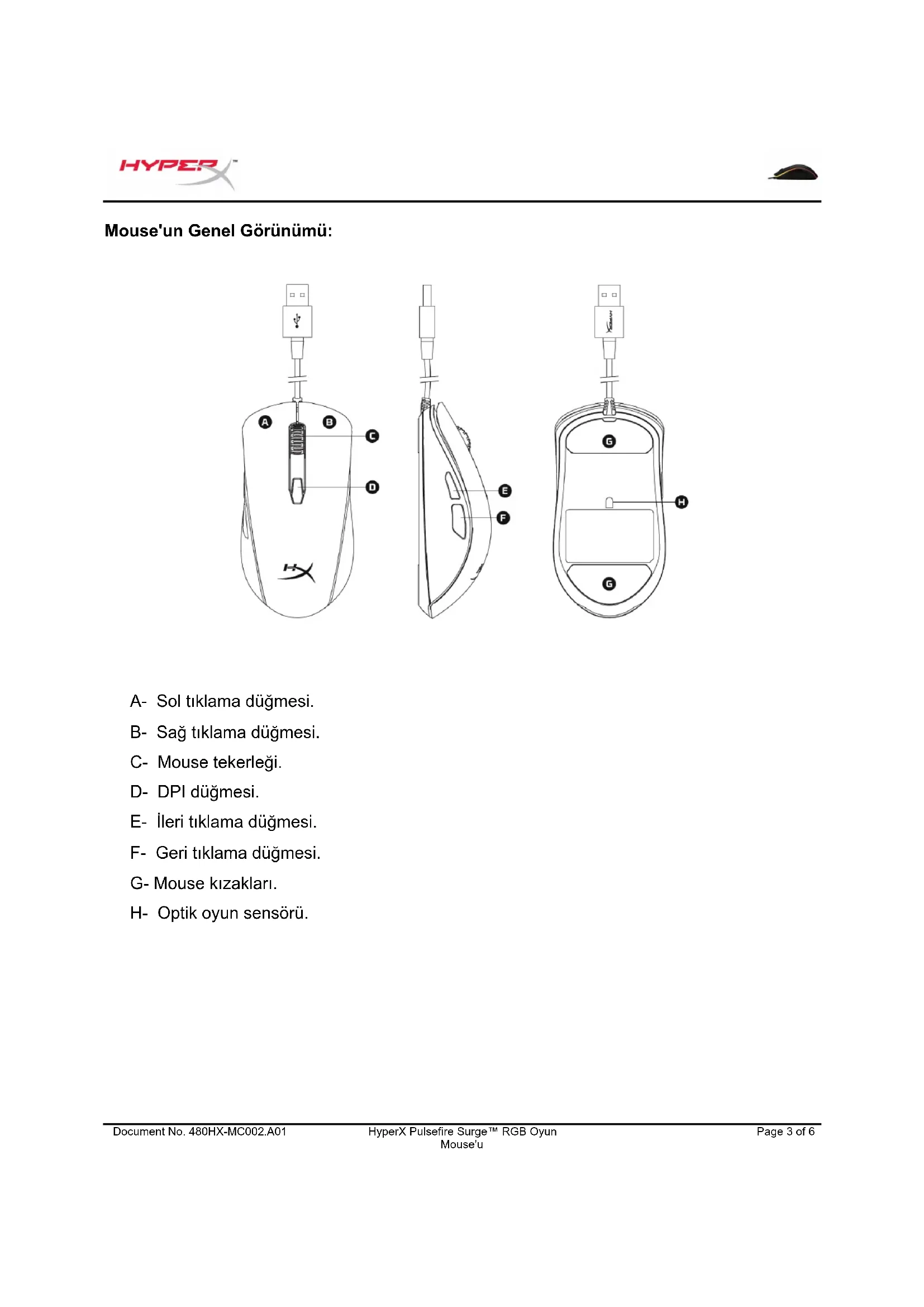 HYPERX™

Mouse'un Genel Görünümü:

A
B
C
D
E
F
G
H
G

A- Sol tıklama düğmesi.
B- Sağ tıklama düğmesi.
C- Mouse tekerleği.
D- DPI düğmesi.
E- İleri tıklama düğmesi.
F- Geri tıklama düğmesi.
G- Mouse kızakları.
H- Optik oyun sensörü.

Document No. 480HX-MC002.A01
HyperX Pulsefire Surge™ RGB Oyun Mouse'u
Page 3 of 6